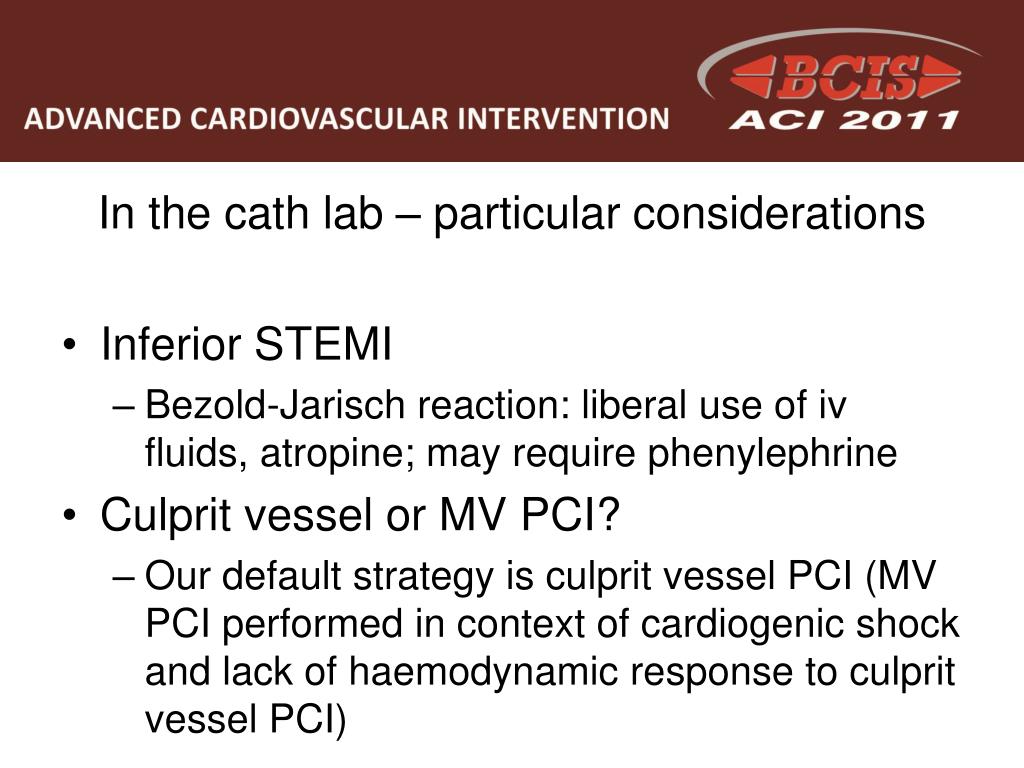 ADVANCED CARDIOVASCULAR INTERVENTION

BCIS
ACI 2011

In the cath lab – particular considerations

• Inferior STEMI
– Bezold-Jarisch reaction: liberal use of iv fluids, atropine; may require phenylephrine
• Culprit vessel or MV PCI?
– Our default strategy is culprit vessel PCI (MV PCI performed in context of cardiogenic shock and lack of haemodynamic response to culprit vessel PCI)